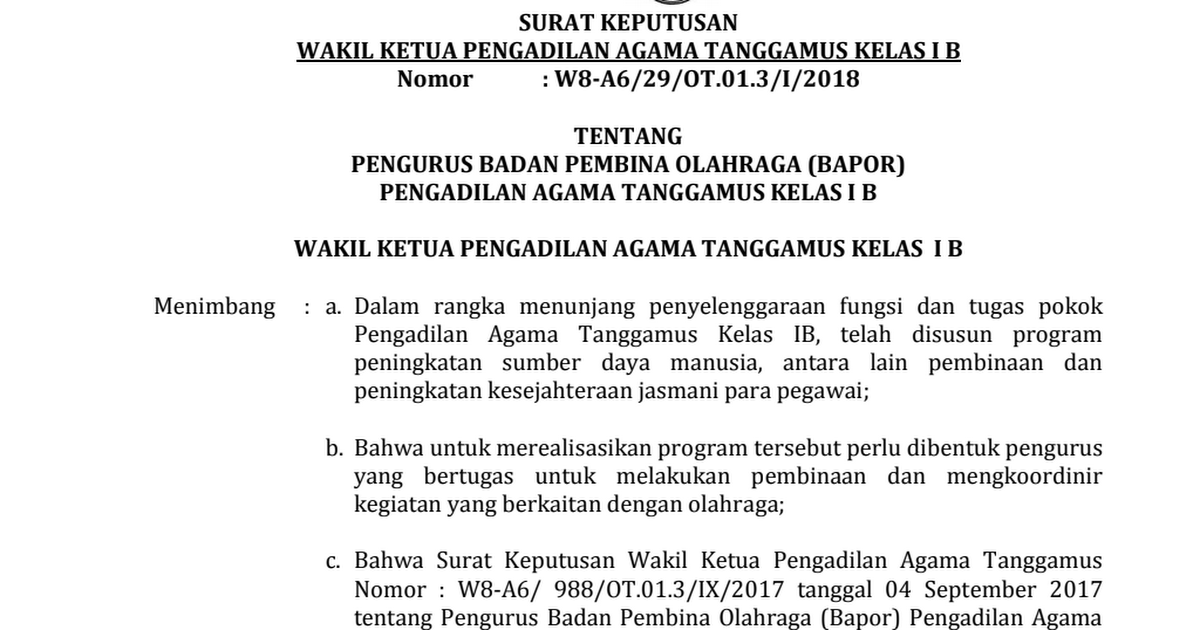 SURAT KEPUTUSAN
WAKIL KETUA PENGADILAN AGAMA TANGGAMUS KELAS I B
Nomor : W8-A6/29/OT.01.3/I/2018

TENTANG
PENGURUS BADAN PEMBINA OLAHRAGA (BAPOR)
PENGADILAN AGAMA TANGGAMUS KELAS I B

WAKIL KETUA PENGADILAN AGAMA TANGGAMUS KELAS I B

Menimbang : a. Dalam rangka menunjang penyelenggaraan fungsi dan tugas pokok Pengadilan Agama Tanggamus Kelas IB, telah disusun program peningkatan sumber daya manusia, antara lain pembinaan dan peningkatan kesejahteraan jasmani para pegawai;

b. Bahwa untuk merealisasikan program tersebut perlu dibentuk pengurus yang bertugas untuk melakukan pembinaan dan mengkoordinir kegiatan yang berkaitan dengan olahraga;

c. Bahwa Surat Keputusan Wakil Ketua Pengadilan Agama Tanggamus Nomor : W8-A6/ 988/OT.01.3/IX/2017 tanggal 04 September 2017 tentang Pengurus Badan Pembina Olahraga (Bapor) Pengadilan Agama